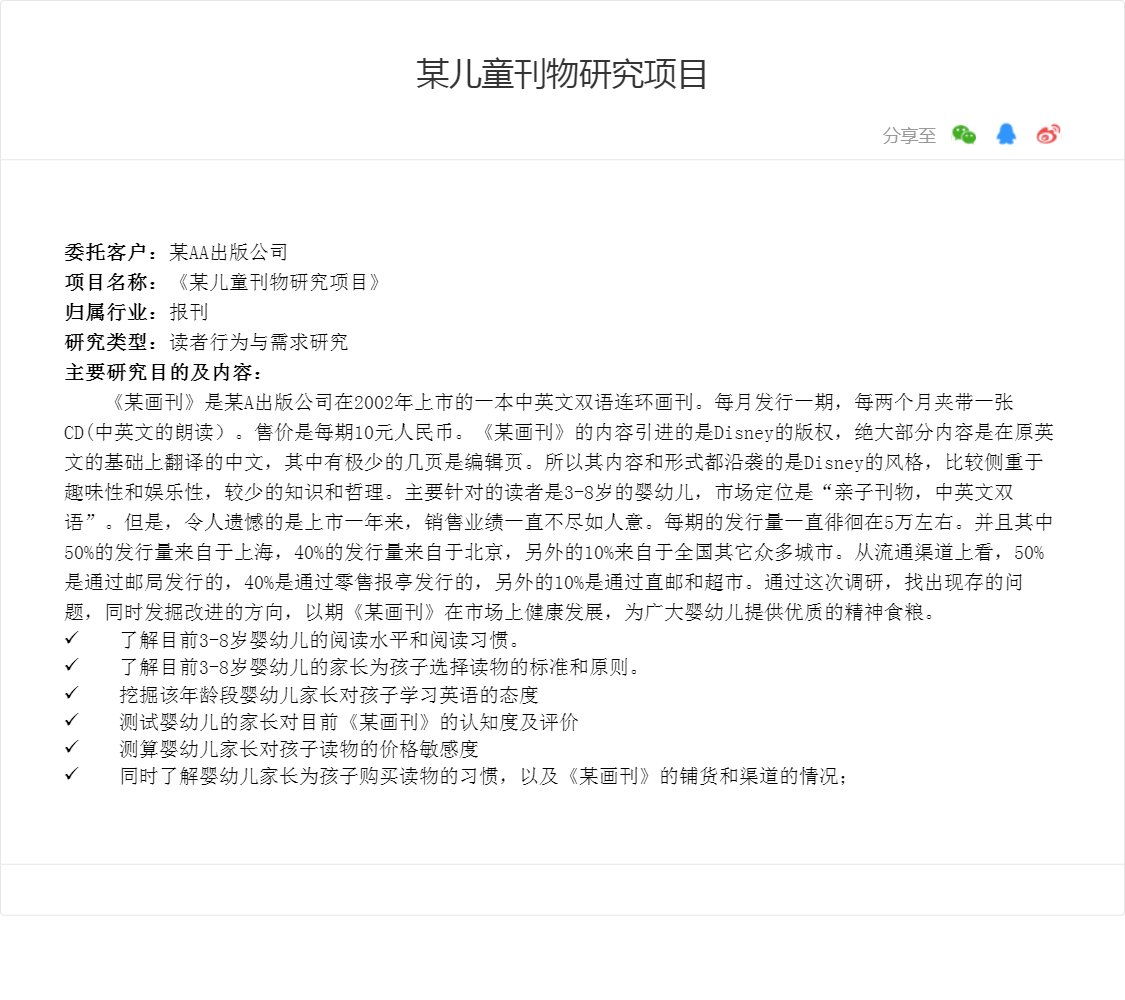 某儿童刊物研究项目

分享至

委托客户：某AA出版公司
项目名称：《某儿童刊物研究项目》
归属行业：报刊
研究类型：读者行为与需求研究
主要研究目的及内容：

《某画刊》是某A出版公司在2002年上市的一本中英文双语连环画刊。每月发行一期，每两个月夹带一张CD(中英文的朗读)。售价是每期10元人民币。《某画刊》的内容引进的是Disney的版权，绝大部分内容是在原英文的基础上翻译的中文，其中有极少的几页是编辑页。所以其内容和形式都沿袭的是Disney的风格，比较侧重于趣味性和娱乐性，较少的知识和哲理。主要针对的读者是3-8岁的婴幼儿，市场定位是“亲子刊物，中英文双语”。但是，令人遗憾的是上市一年来，销售业绩一直不尽如人意。每期的发行量一直徘徊在5万左右。并且其中50%的发行量来自于上海，40%的发行量来自于北京，另外的10%来自于全国其它众多城市。从流通渠道上看，50%是通过邮局发行的，40%是通过零售报亭发行的，另外的10%是通过直邮和超市。通过这次调研，找出现存的问题，同时发掘改进的方向，以期《某画刊》在市场上健康发展，为广大婴幼儿提供优质的精神食粮。
✓ 了解目前3-8岁婴幼儿的阅读水平和阅读习惯。
✓ 了解目前3-8岁婴幼儿的家长为孩子选择读物的标准和原则。
✓ 挖掘该年龄段婴幼儿家长对孩子学习英语的态度
✓ 测试婴幼儿的家长对目前《某画刊》的认知度及评价
✓ 测算婴幼儿家长对孩子读物的价格敏感度
✓ 同时了解婴幼儿家长为孩子购买读物的习惯，以及《某画刊》的铺货和渠道的情况；